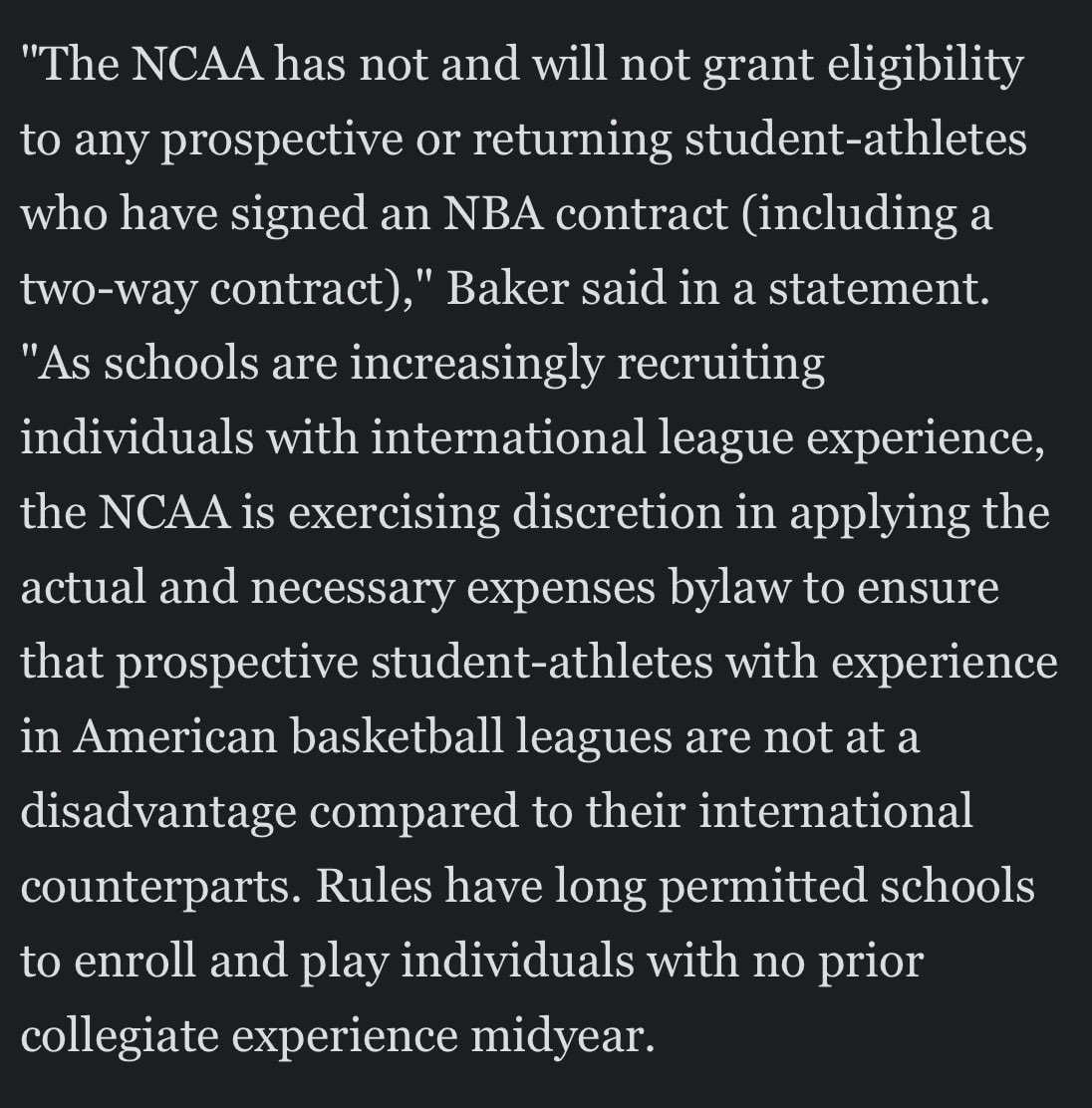 "The NCAA has not and will not grant eligibility to any prospective or returning student-athletes who have signed an NBA contract (including a two-way contract)," Baker said in a statement. "As schools are increasingly recruiting individuals with international league experience, the NCAA is exercising discretion in applying the actual and necessary expenses bylaw to ensure that prospective student-athletes with experience in American basketball leagues are not at a disadvantage compared to their international counterparts. Rules have long permitted schools to enroll and play individuals with no prior collegiate experience midyear.